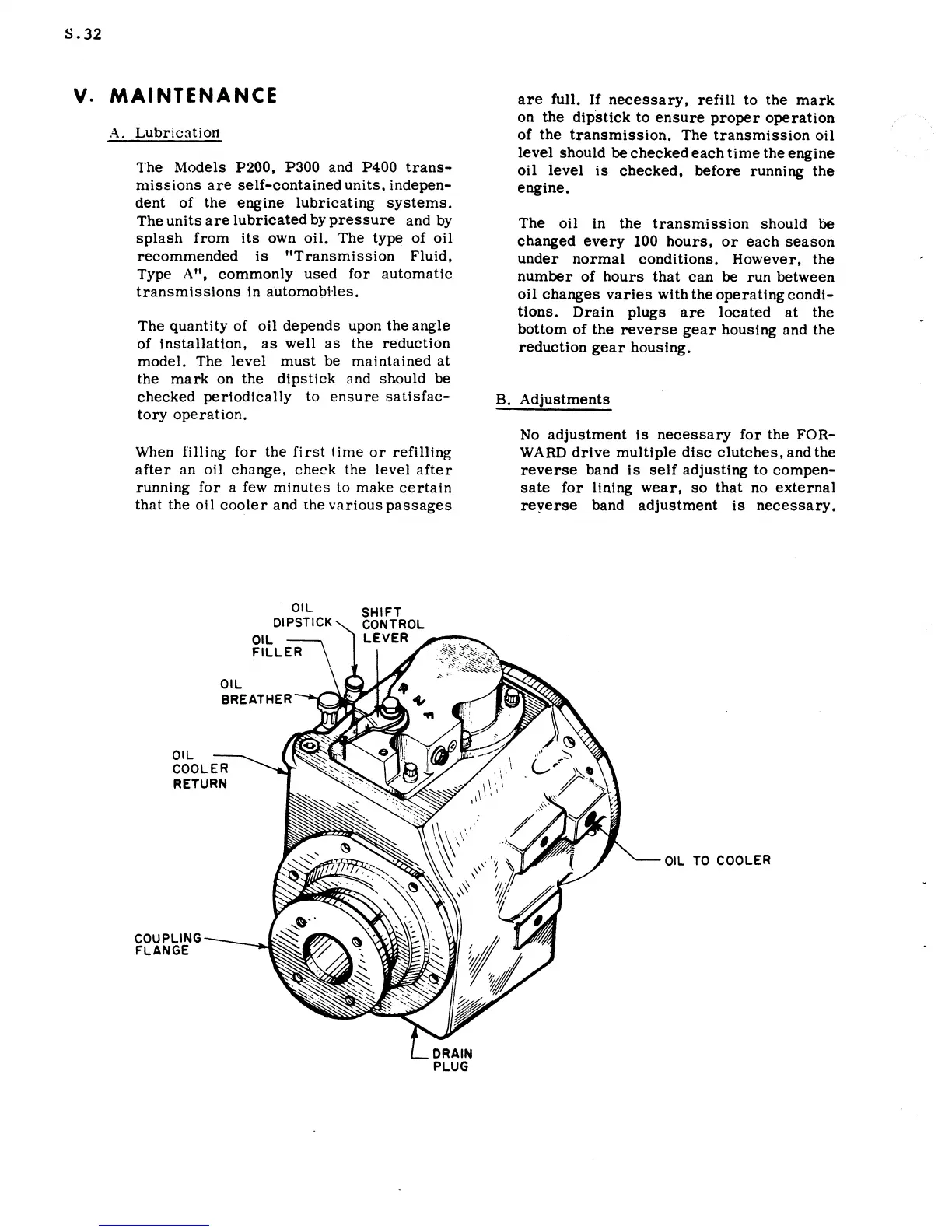 S.32

V. MAINTENANCE

A. Lubrication

The Models P200, P300 and P400 transmissions are self-contained units, independent of the engine lubricating systems. The units are lubricated by pressure and by splash from its own oil. The type of oil recommended is "Transmission Fluid, Type A", commonly used for automatic transmissions in automobiles.

The quantity of oil depends upon the angle of installation, as well as the reduction model. The level must be maintained at the mark on the dipstick and should be checked periodically to ensure satisfactory operation.

When filling for the first time or refilling after an oil change, check the level after running for a few minutes to make certain that the oil cooler and the various passages are full. If necessary, refill to the mark on the dipstick to ensure proper operation of the transmission. The transmission oil level should be checked each time the engine oil level is checked, before running the engine.

The oil in the transmission should be changed every 100 hours, or each season under normal conditions. However, the number of hours that can be run between oil changes varies with the operating conditions. Drain plugs are located at the bottom of the reverse gear housing and the reduction gear housing.

B. Adjustments

No adjustment is necessary for the FORWARD drive multiple disc clutches, and the reverse band is self adjusting to compensate for lining wear, so that no external reverse band adjustment is necessary.

OIL DIPSTICK
SHIFT CONTROL LEVER
OIL FILLER
OIL BREATHER
R
N
F
OIL COOLER RETURN
OIL TO COOLER
COUPLING FLANGE
DRAIN PLUG